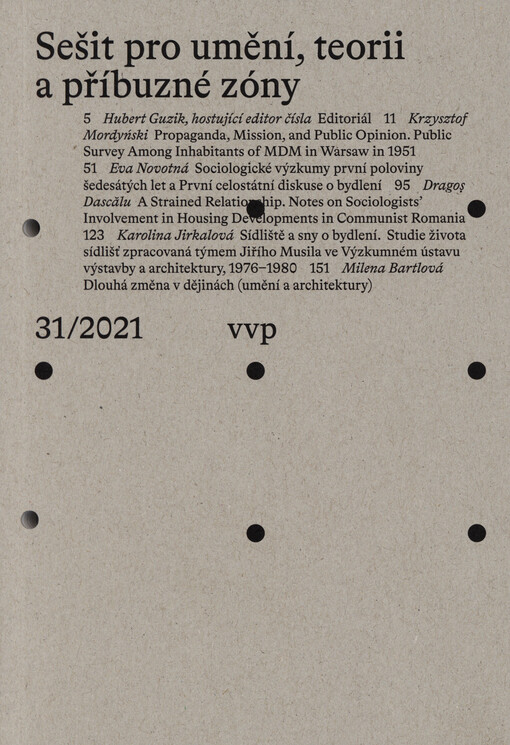 Sešit pro umění, teorii a příbuzné zóny

5 Hubert Guzik, hostující editor čísla Editoriál 11 Krzysztof Mordyński Propaganda, Mission, and Public Opinion. Public Survey Among Inhabitants of MDM in Warsaw in 1951 51 Eva Novotná Sociologické výzkumy první poloviny šedesátých let a První celostátní diskuse o bydlení 95 Dragoș Dascălu A Strained Relationship. Notes on Sociologists' Involvement in Housing Developments in Communist Romania 123 Karolina Jirkalová Sídliště a sny o bydlení. Studie života sídlišť zpracovaná týmem Jiřího Musila ve Výzkumném ústavu výstavby a architektury, 1976–1980 151 Milena Bartlová Dlouhá změna v dějinách (umění a architektury)

31/2021 vvp